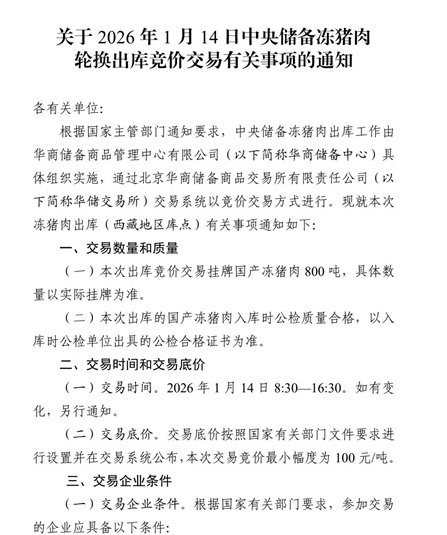 关于 2026 年 1 月 14 日中央储备冻猪肉轮换出库竞价交易有关事项的通知

各有关单位:

根据国家主管部门通知要求，中央储备冻猪肉出库工作由华商储备商品管理中心有限公司（以下简称华商储备中心）具体组织实施，通过北京华商储备商品交易所有限责任公司（以下简称华储交易所）交易系统以竞价交易方式进行。现就本次冻猪肉出库（西藏地区库点）有关事项通知如下:

一、交易数量和质量

（一）本次出库竞价交易挂牌国产冻猪肉 800 吨，具体数量以实际挂牌为准。

（二）本次出库的国产冻猪肉入库时公检质量合格，以入库时公检单位出具的公检合格证书为准。

二、交易时间和交易底价

（一）交易时间。2026 年 1 月 14 日 8:30—16:30。如有变化，另行通知。

（二）交易底价。交易底价按照国家有关部门文件要求进行设置并在交易系统公布，本次交易竞价最小幅度为 100 元/吨。

三、交易企业条件

（一）交易企业条件。根据国家有关部门要求，参加交易的企业应具备以下条件: